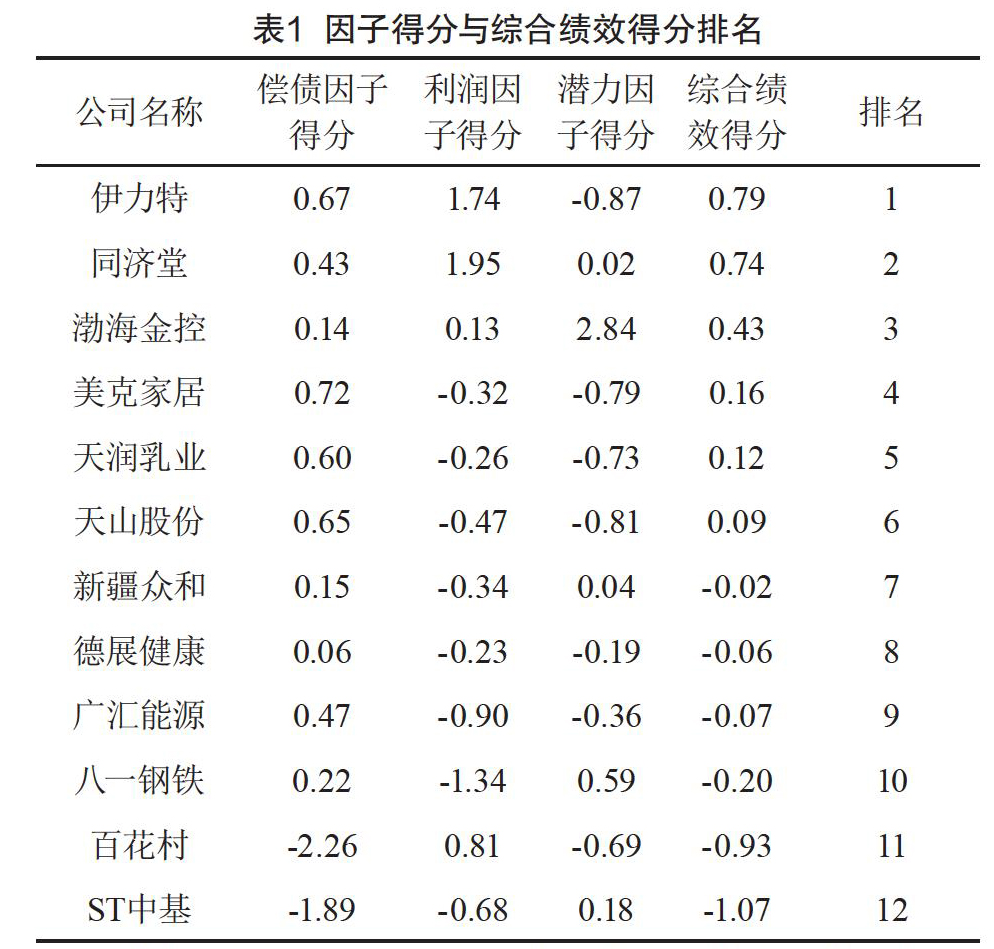 表1 因子得分与综合绩效得分排名

| 公司名称 | 偿债因子得分 | 利润因子得分 | 潜力因子得分 | 综合绩效得分 | 排名 |
|---|---|---|---|---|---|
| 伊力特 | 0.67 | 1.74 | -0.87 | 0.79 | 1 |
| 同济堂 | 0.43 | 1.95 | 0.02 | 0.74 | 2 |
| 渤海金控 | 0.14 | 0.13 | 2.84 | 0.43 | 3 |
| 美克家居 | 0.72 | -0.32 | -0.79 | 0.16 | 4 |
| 天润乳业 | 0.60 | -0.26 | -0.73 | 0.12 | 5 |
| 天山股份 | 0.65 | -0.47 | -0.81 | 0.09 | 6 |
| 新疆众和 | 0.15 | -0.34 | 0.04 | -0.02 | 7 |
| 德展健康 | 0.06 | -0.23 | -0.19 | -0.06 | 8 |
| 广汇能源 | 0.47 | -0.90 | -0.36 | -0.07 | 9 |
| 八一钢铁 | 0.22 | -1.34 | 0.59 | -0.20 | 10 |
| 百花村 | -2.26 | 0.81 | -0.69 | -0.93 | 11 |
| ST中基 | -1.89 | -0.68 | 0.18 | -1.07 | 12 |